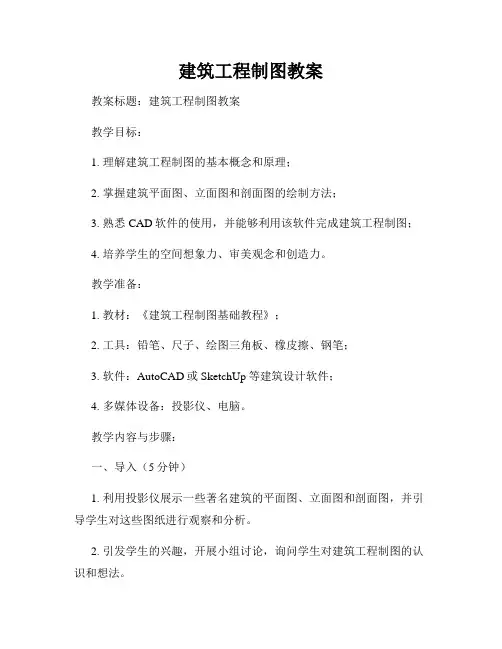 建筑工程制图教案

教案标题：建筑工程制图教案

教学目标：

1. 理解建筑工程制图的基本概念和原理；

2. 掌握建筑平面图、立面图和剖面图的绘制方法；

3. 熟悉 CAD 软件的使用，并能够利用该软件完成建筑工程制图；

4. 培养学生的空间想象力、审美观念和创造力。

教学准备：

1. 教材：《建筑工程制图基础教程》；

2. 工具：铅笔、尺子、绘图三角板、橡皮擦、钢笔；

3. 软件：AutoCAD 或 SketchUp 等建筑设计软件；

4. 多媒体设备：投影仪、电脑。

教学内容与步骤：

一、导入（5 分钟）

1. 利用投影仪展示一些著名建筑的平面图、立面图和剖面图，并引导学生对这些图纸进行观察和分析。

2. 引发学生的兴趣，开展小组讨论，询问学生对建筑工程制图的认识和想法。